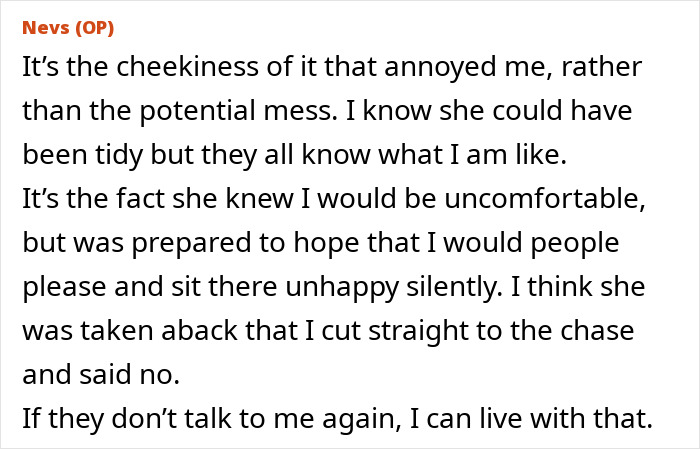 Nevs (OP)
It’s the cheekiness of it that annoyed me, rather than the potential mess. I know she could have been tidy but they all know what I am like.
It’s the fact she knew I would be uncomfortable, but was prepared to hope that I would people please and sit there unhappy silently. I think she was taken aback that I cut straight to the chase and said no.
If they don’t talk to me again, I can live with that.